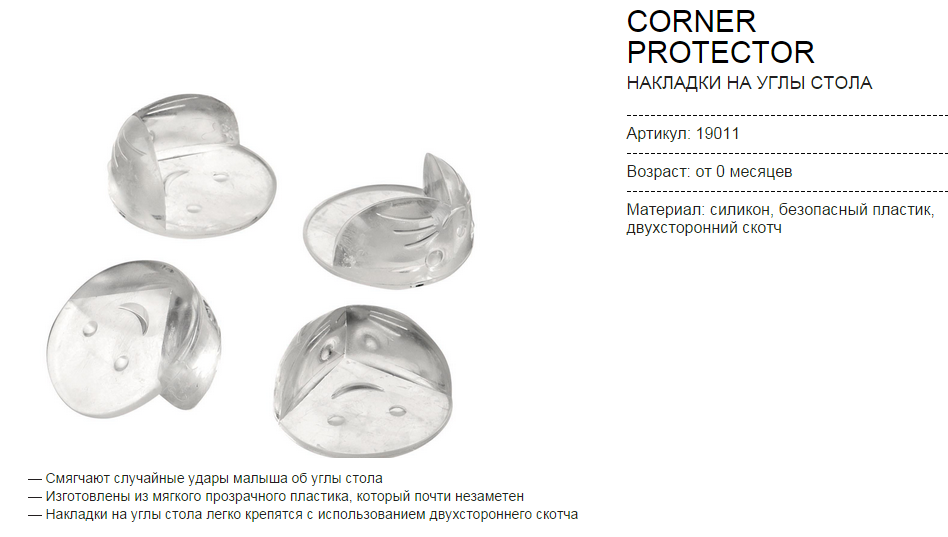 CORNER PROTECTOR
НАКЛАДКИ НА УГЛЫ СТОЛА

Артикул: 19011

Возраст: от 0 месяцев

Материал: силикон, безопасный пластик, двухсторонний скотч

— Смягчают случайные удары малыша об углы стола
— Изготовлены из мягкого прозрачного пластика, который почти незаметен
— Накладки на углы стола легко крепятся с использованием двухстороннего скотча